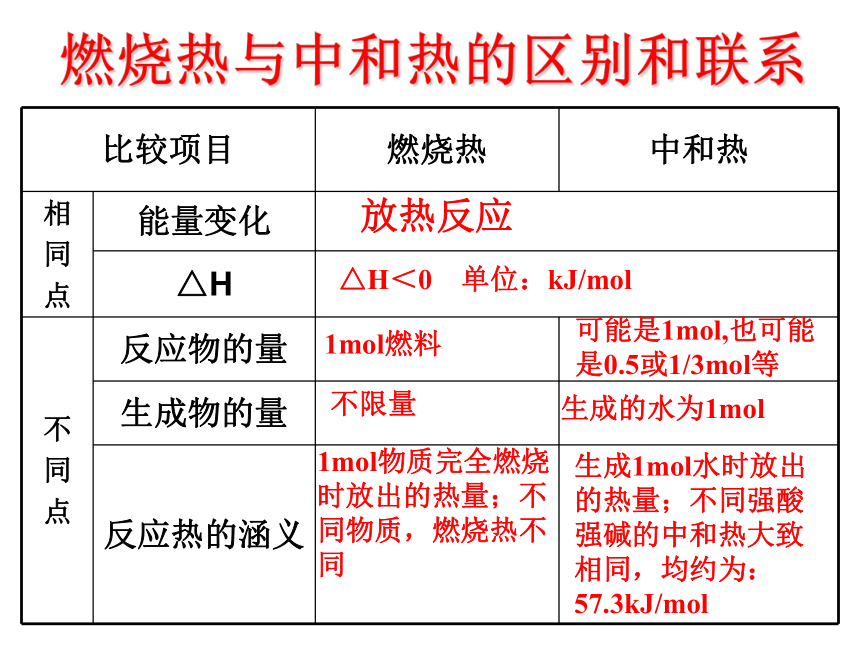 燃烧热与中和热的区别和联系

| 比较项目 | | 燃烧热 | 中和热 |
|---|---|---|---|
| 相同点 | 能量变化 | 放热反应 | |
| | △H | △H＜0　单位：kJ/mol | |
| 不同点 | 反应物的量 | 1mol燃料 | 可能是1mol,也可能是0.5或1/3mol等 |
| | 生成物的量 | 不限量 | 生成的水为1mol |
| | 反应热的涵义 | 1mol物质完全燃烧时放出的热量；不同物质，燃烧热不同 | 生成1mol水时放出的热量；不同强酸强碱的中和热大致相同，均约为：57.3kJ/mol |